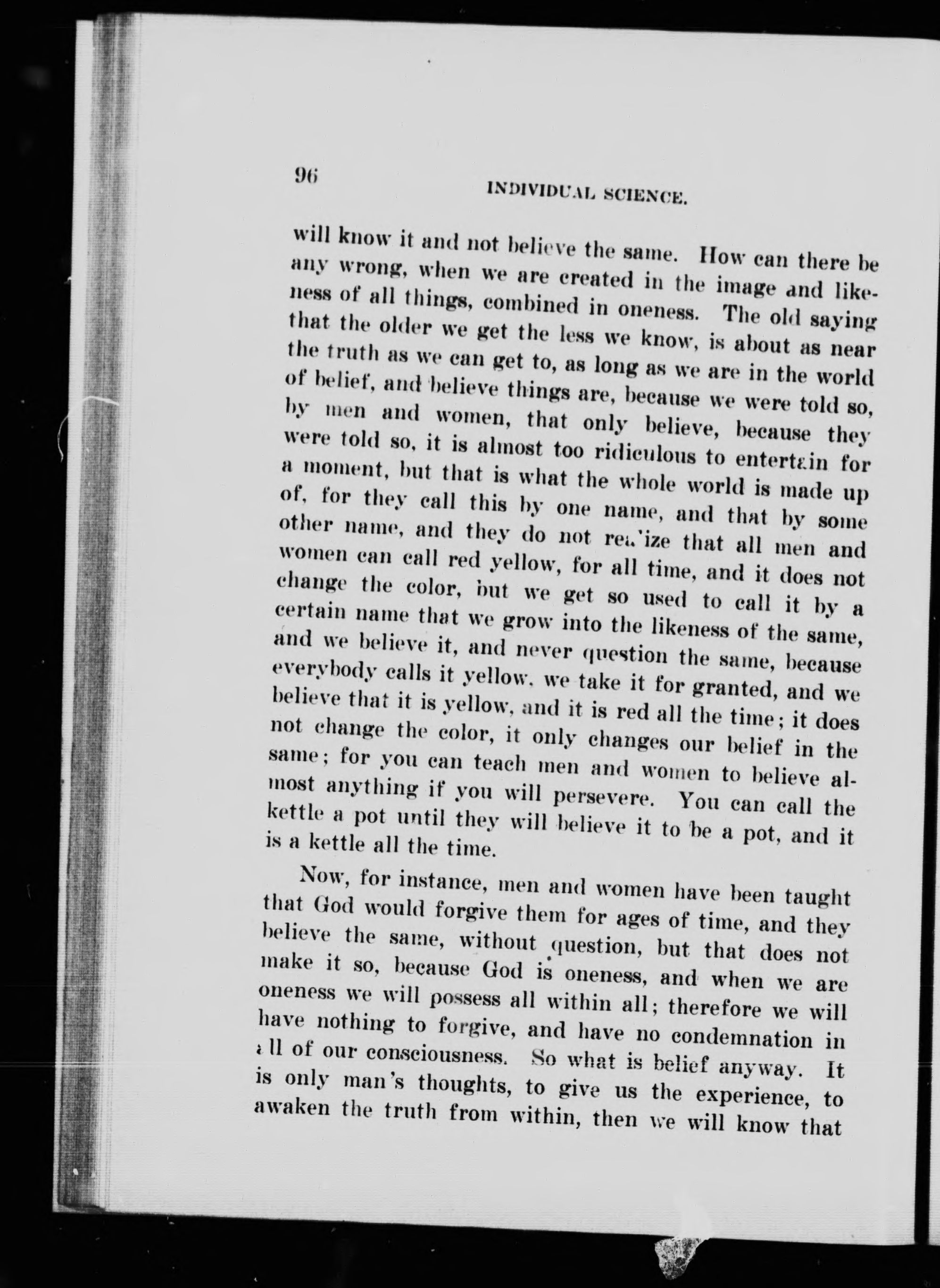 96 INDIVIDUAL SCIENCE.

will know it and not believe the same. How can there be any wrong, when we are created in the image and likeness of all things, combined in oneness. The old saying that the older we get the less we know, is about as near the truth as we can get to, as long as we are in the world of belief, and believe things are, because we were told so, by men and women, that only believe, because they were told so, it is almost too ridiculous to entertain for a moment, but that is what the whole world is made up of, for they call this by one name, and that by some other name, and they do not realize that all men and women can call red yellow, for all time, and it does not change the color, but we get so used to call it by a certain name that we grow into the likeness of the same, and we believe it, and never question the same, because everybody calls it yellow, we take it for granted, and we believe that it is yellow, and it is red all the time; it does not change the color, it only changes our belief in the same; for you can teach men and women to believe almost anything if you will persevere. You can call the kettle a pot until they will believe it to be a pot, and it is a kettle all the time.

Now, for instance, men and women have been taught that God would forgive them for ages of time, and they believe the same, without question, but that does not make it so, because God is oneness, and when we are oneness we will possess all within all; therefore we will have nothing to forgive, and have no condemnation in all of our consciousness. So what is belief anyway. It is only man's thoughts, to give us the experience, to awaken the truth from within, then we will know that